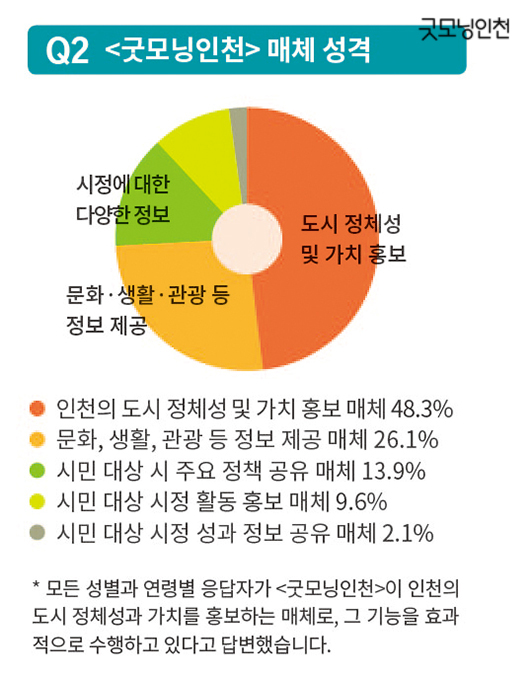 굿모닝인천

Q2 <굿모닝인천> 매체 성격

시정에 대한 다양한 정보

도시 정체성 및 가치 홍보

문화·생활·관광 등 정보 제공

인천의 도시 정체성 및 가치 홍보 매체 48.3%
문화, 생활, 관광 등 정보 제공 매체 26.1%
시민 대상 시 주요 정책 공유 매체 13.9%
시민 대상 시정 활동 홍보 매체 9.6%
시민 대상 시정 성과 정보 공유 매체 2.1%

* 모든 성별과 연령별 응답자가 <굿모닝인천>이 인천의 도시 정체성과 가치를 홍보하는 매체로, 그 기능을 효과적으로 수행하고 있다고 답변했습니다.